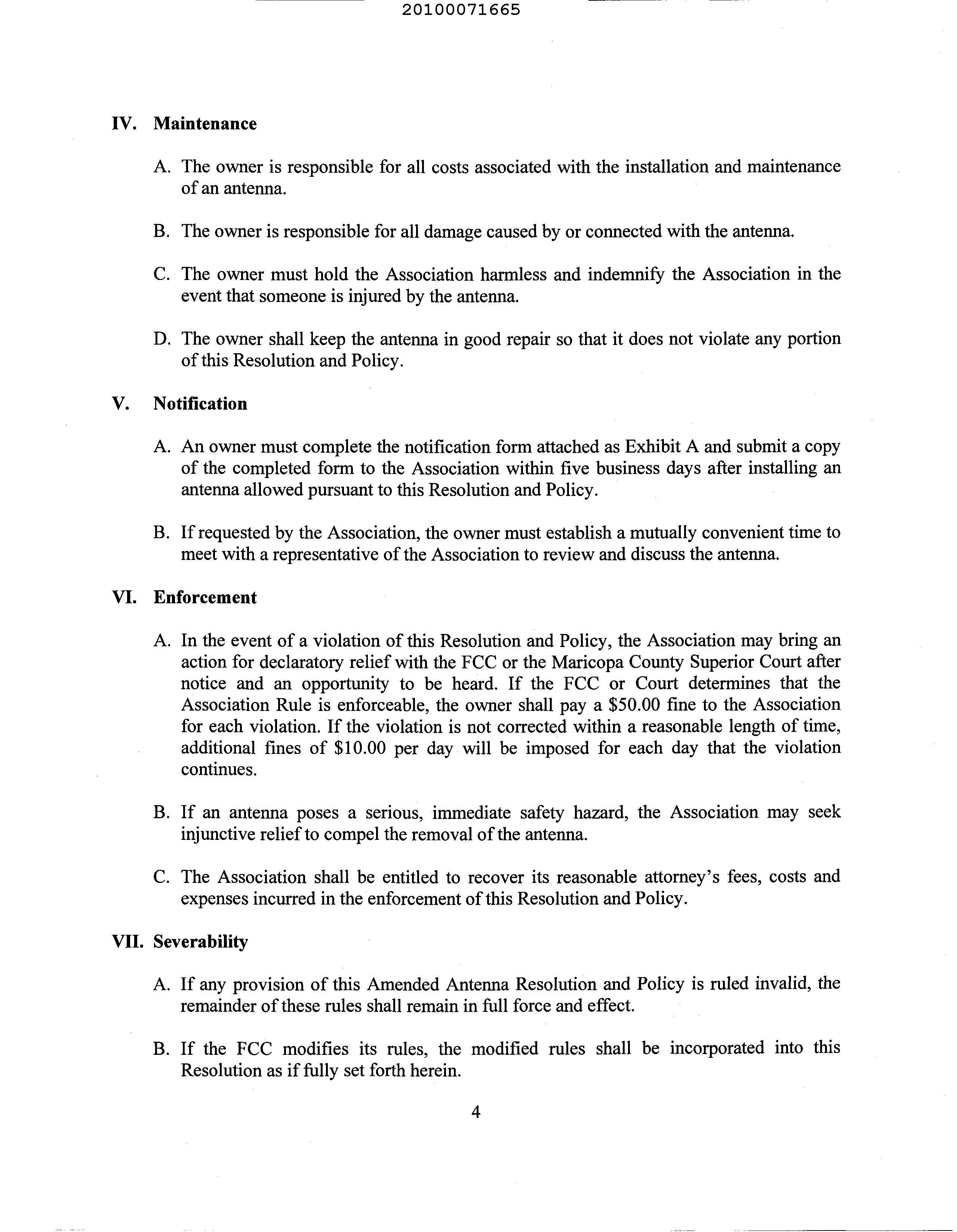 20100071665

IV. Maintenance

A. The owner is responsible for all costs associated with the installation and maintenance of an antenna.

B. The owner is responsible for all damage caused by or connected with the antenna.

C. The owner must hold the Association harmless and indemnify the Association in the event that someone is injured by the antenna.

D. The owner shall keep the antenna in good repair so that it does not violate any portion of this Resolution and Policy.

V. Notification

A. An owner must complete the notification form attached as Exhibit A and submit a copy of the completed form to the Association within five business days after installing an antenna allowed pursuant to this Resolution and Policy.

B. If requested by the Association, the owner must establish a mutually convenient time to meet with a representative of the Association to review and discuss the antenna.

VI. Enforcement

A. In the event of a violation of this Resolution and Policy, the Association may bring an action for declaratory relief with the FCC or the Maricopa County Superior Court after notice and an opportunity to be heard. If the FCC or Court determines that the Association Rule is enforceable, the owner shall pay a \$50.00 fine to the Association for each violation. If the violation is not corrected within a reasonable length of time, additional fines of \$10.00 per day will be imposed for each day that the violation continues.

B. If an antenna poses a serious, immediate safety hazard, the Association may seek injunctive relief to compel the removal of the antenna.

C. The Association shall be entitled to recover its reasonable attorney's fees, costs and expenses incurred in the enforcement of this Resolution and Policy.

VII. Severability

A. If any provision of this Amended Antenna Resolution and Policy is ruled invalid, the remainder of these rules shall remain in full force and effect.

B. If the FCC modifies its rules, the modified rules shall be incorporated into this Resolution as if fully set forth herein.

4